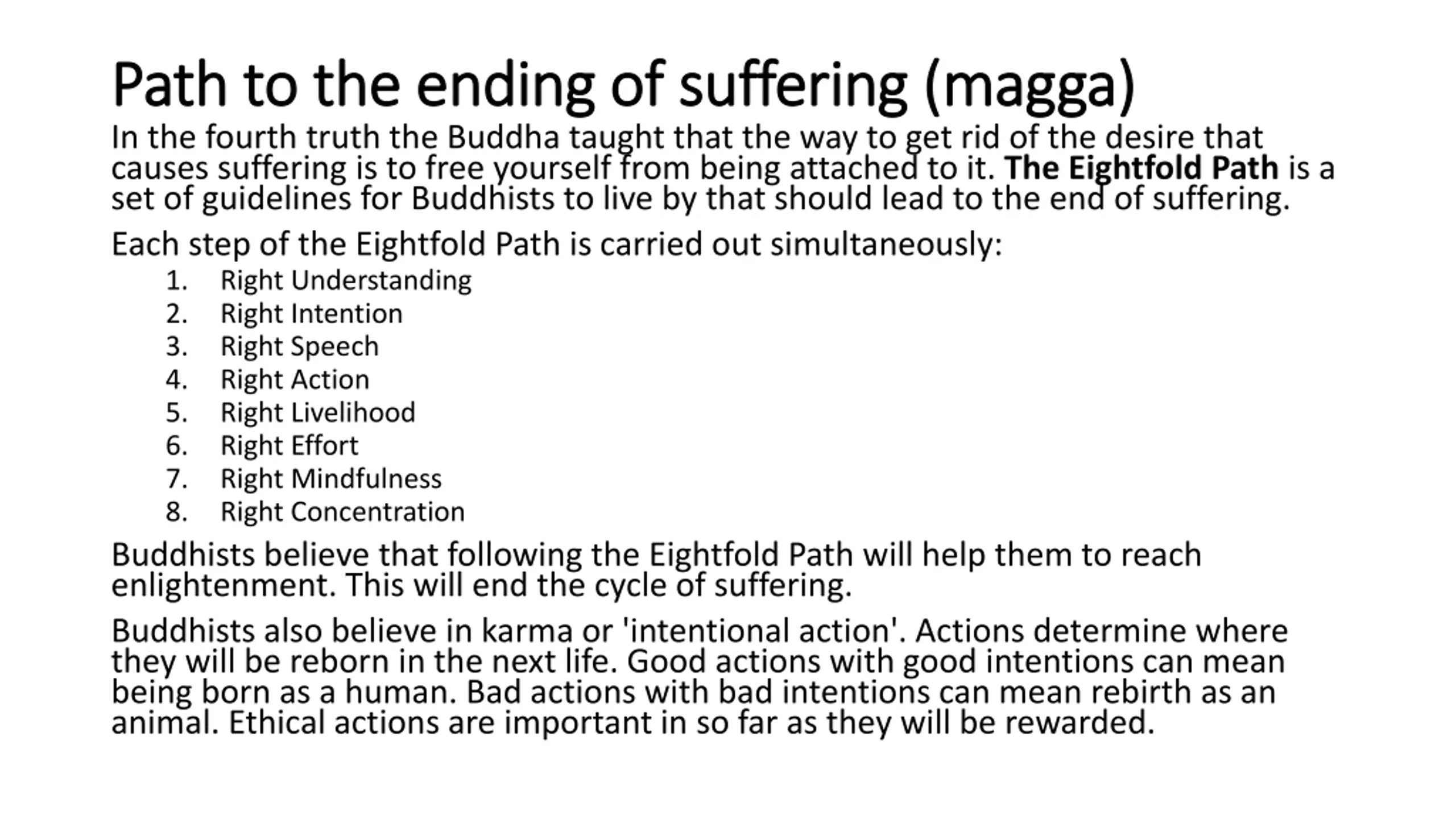 Path to the ending of suffering (magga)

In the fourth truth the Buddha taught that the way to get rid of the desire that causes suffering is to free yourself from being attached to it. The Eightfold Path is a set of guidelines for Buddhists to live by that should lead to the end of suffering.

Each step of the Eightfold Path is carried out simultaneously:

1. Right Understanding
2. Right Intention
3. Right Speech
4. Right Action
5. Right Livelihood
6. Right Effort
7. Right Mindfulness
8. Right Concentration

Buddhists believe that following the Eightfold Path will help them to reach enlightenment. This will end the cycle of suffering.

Buddhists also believe in karma or 'intentional action'. Actions determine where they will be reborn in the next life. Good actions with good intentions can mean being born as a human. Bad actions with bad intentions can mean rebirth as an animal. Ethical actions are important in so far as they will be rewarded.